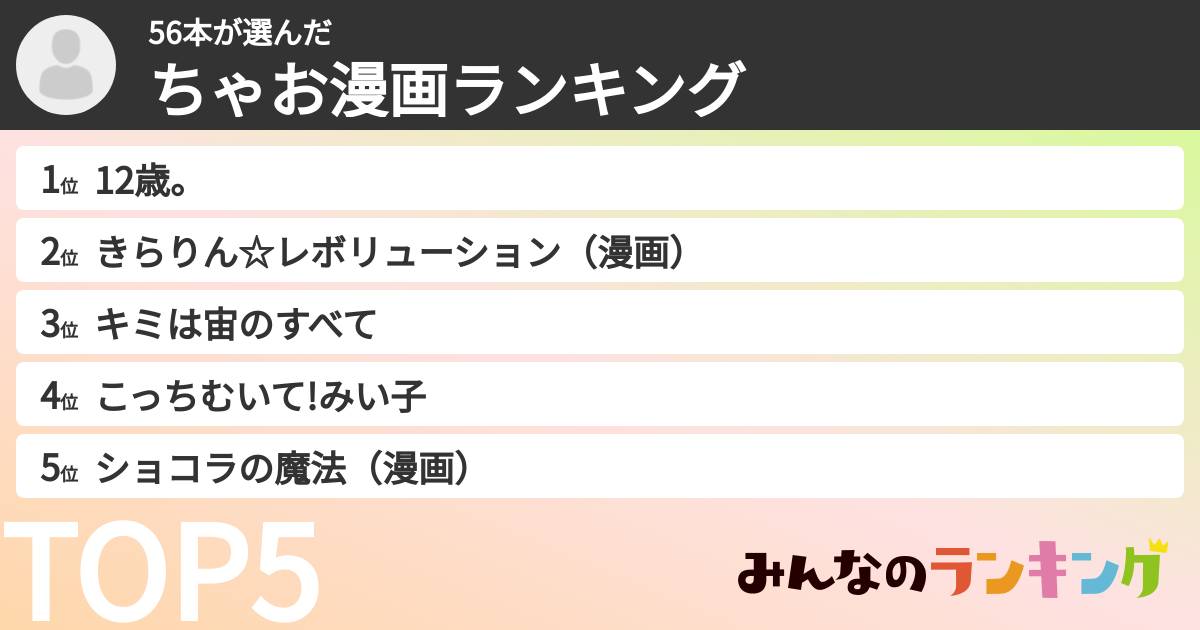 56本が選んだ
ちゃお漫画ランキング

1位 12歳。
2位 きらりん☆レボリューション（漫画）
3位 キミは宙のすべて
4位 こっちむいて!みい子
5位 ショコラの魔法（漫画）

TOP5

みんなのランキング